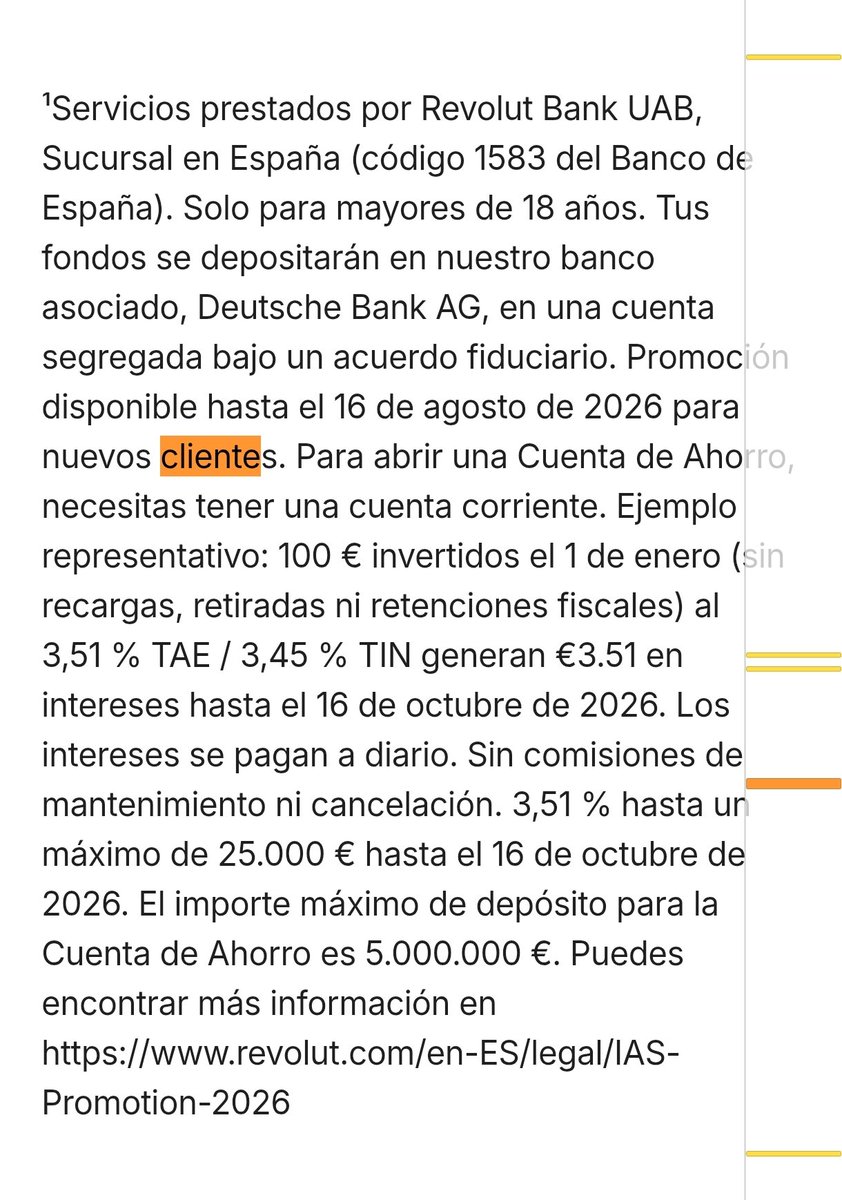 ¹Servicios prestados por Revolut Bank UAB, Sucursal en España (código 1583 del Banco de España). Solo para mayores de 18 años. Tus fondos se depositarán en nuestro banco asociado, Deutsche Bank AG, en una cuenta segregada bajo un acuerdo fiduciario. Promoción disponible hasta el 16 de agosto de 2026 para nuevos clientes. Para abrir una Cuenta de Ahorro, necesitas tener una cuenta corriente. Ejemplo representativo: 100 € invertidos el 1 de enero (sin recargas, retiradas ni retenciones fiscales) al 3,51 % TAE / 3,45 % TIN generan €3.51 en intereses hasta el 16 de octubre de 2026. Los intereses se pagan a diario. Sin comisiones de mantenimiento ni cancelación. 3,51 % hasta un máximo de 25.000 € hasta el 16 de octubre de 2026. El importe máximo de depósito para la Cuenta de Ahorro es 5.000.000 €. Puedes encontrar más información en https://www.revolut.com/en-ES/legal/IAS-Promotion-2026